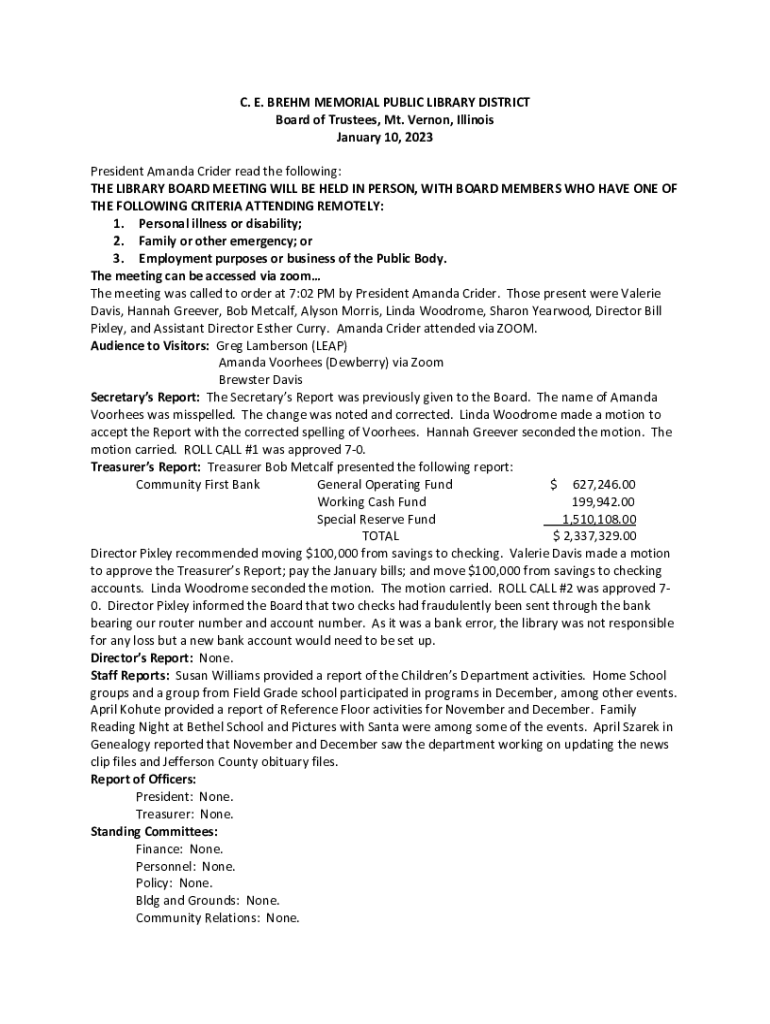 C. E. BREHM MEMORIAL PUBLIC LIBRARY DISTRICT
Board of Trustees, Mt. Vernon, Illinois
January 10, 2023

President Amanda Crider read the following:
THE LIBRARY BOARD MEETING WILL BE HELD IN PERSON, WITH BOARD MEMBERS WHO HAVE ONE OF THE FOLLOWING CRITERIA ATTENDING REMOTELY:
1. Personal illness or disability;
2. Family or other emergency; or
3. Employment purposes or business of the Public Body.
The meeting can be accessed via zoom…
The meeting was called to order at 7:02 PM by President Amanda Crider. Those present were Valerie Davis, Hannah Greever, Bob Metcalf, Alyson Morris, Linda Woodrome, Sharon Yearwood, Director Bill Pixley, and Assistant Director Esther Curry. Amanda Crider attended via ZOOM.
Audience to Visitors: Greg Lamberson (LEAP)
Amanda Voorhees (Dewberry) via Zoom
Brewster Davis
Secretary's Report: The Secretary's Report was previously given to the Board. The name of Amanda Voorhees was misspelled. The change was noted and corrected. Linda Woodrome made a motion to accept the Report with the corrected spelling of Voorhees. Hannah Greever seconded the motion. The motion carried. ROLL CALL #1 was approved 7-0.
Treasurer's Report: Treasurer Bob Metcalf presented the following report:

| Community First Bank | General Operating Fund | $ 627,246.00 |
|---|---|---|
| | Working Cash Fund | 199,942.00 |
| | Special Reserve Fund | 1,510,108.00 |
| | TOTAL | $ 2,337,329.00 |

Director Pixley recommended moving $100,000 from savings to checking. Valerie Davis made a motion to approve the Treasurer's Report; pay the January bills; and move $100,000 from savings to checking accounts. Linda Woodrome seconded the motion. The motion carried. ROLL CALL #2 was approved 7-0. Director Pixley informed the Board that two checks had fraudulently been sent through the bank bearing our router number and account number. As it was a bank error, the library was not responsible for any loss but a new bank account would need to be set up.
Director's Report: None.
Staff Reports: Susan Williams provided a report of the Children's Department activities. Home School groups and a group from Field Grade school participated in programs in December, among other events. April Kohute provided a report of Reference Floor activities for November and December. Family Reading Night at Bethel School and Pictures with Santa were among some of the events. April Szarek in Genealogy reported that November and December saw the department working on updating the news clip files and Jefferson County obituary files.
Report of Officers:
President: None.
Treasurer: None.
Standing Committees:
Finance: None.
Personnel: None.
Policy: None.
Bldg and Grounds: None.
Community Relations: None.